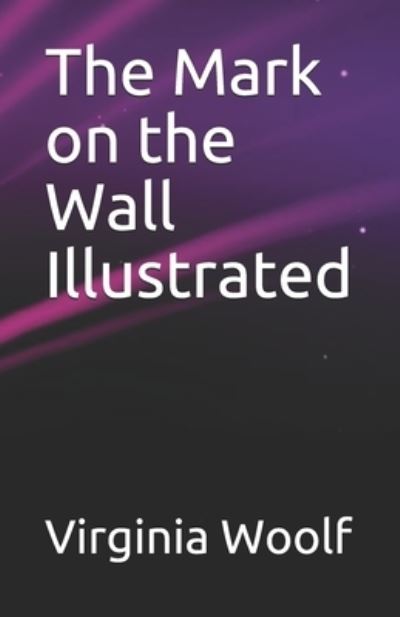 The Mark on the Wall Illustrated

Virginia Woolf